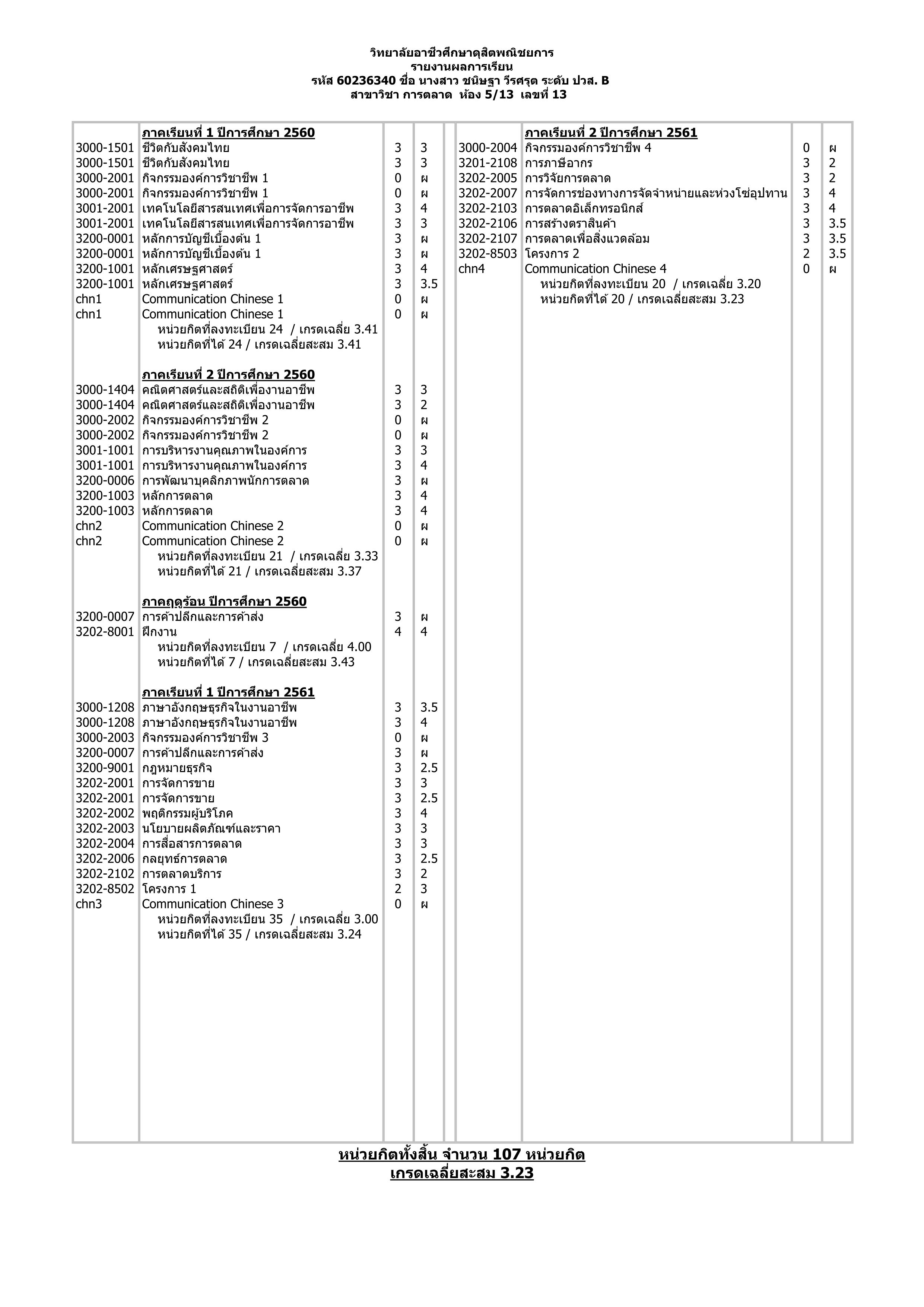 วิทยาลัยอาชีวศึกษาดุสิตพณิชยการ
รายงานผลการเรียน
รหัส 60236340 ชื่อ นางสาว ชนิษฐา วีรศรุต ระดับ ปวส. B
สาขาวิชา การตลาด ห้อง 5/13 เลขที่ 13

| | ภาคเรียนที่ 1 ปีการศึกษา 2560 | | |
|---|---|---|---|
| 3000-1501 | ชีวิตกับสังคมไทย | 3 | 3 |
| 3000-1501 | ชีวิตกับสังคมไทย | 3 | 3 |
| 3000-2001 | กิจกรรมองค์การวิชาชีพ 1 | 0 | ผ |
| 3000-2001 | กิจกรรมองค์การวิชาชีพ 1 | 0 | ผ |
| 3001-2001 | เทคโนโลยีสารสนเทศเพื่อการจัดการอาชีพ | 3 | 4 |
| 3001-2001 | เทคโนโลยีสารสนเทศเพื่อการจัดการอาชีพ | 3 | 3 |
| 3200-0001 | หลักการบัญชีเบื้องต้น 1 | 3 | ผ |
| 3200-0001 | หลักการบัญชีเบื้องต้น 1 | 3 | ผ |
| 3200-1001 | หลักเศรษฐศาสตร์ | 3 | 4 |
| 3200-1001 | หลักเศรษฐศาสตร์ | 3 | 3.5 |
| chn1 | Communication Chinese 1 | 0 | ผ |
| chn1 | Communication Chinese 1 | 0 | ผ |
| | หน่วยกิตที่ลงทะเบียน 24 / เกรดเฉลี่ย 3.41 | | |
| | หน่วยกิตที่ได้ 24 / เกรดเฉลี่ยสะสม 3.41 | | |
| | ภาคเรียนที่ 2 ปีการศึกษา 2560 | | |
| 3000-1404 | คณิตศาสตร์และสถิติเพื่องานอาชีพ | 3 | 3 |
| 3000-1404 | คณิตศาสตร์และสถิติเพื่องานอาชีพ | 3 | 2 |
| 3000-2002 | กิจกรรมองค์การวิชาชีพ 2 | 0 | ผ |
| 3000-2002 | กิจกรรมองค์การวิชาชีพ 2 | 0 | ผ |
| 3001-1001 | การบริหารงานคุณภาพในองค์การ | 3 | 3 |
| 3001-1001 | การบริหารงานคุณภาพในองค์การ | 3 | 4 |
| 3200-0006 | การพัฒนาบุคลิกภาพนักการตลาด | 3 | ผ |
| 3200-1003 | หลักการตลาด | 3 | 4 |
| 3200-1003 | หลักการตลาด | 3 | 4 |
| chn2 | Communication Chinese 2 | 0 | ผ |
| chn2 | Communication Chinese 2 | 0 | ผ |
| | หน่วยกิตที่ลงทะเบียน 21 / เกรดเฉลี่ย 3.33 | | |
| | หน่วยกิตที่ได้ 21 / เกรดเฉลี่ยสะสม 3.37 | | |
| | ภาคฤดูร้อน ปีการศึกษา 2560 | | |
| 3200-0007 | การค้าปลีกและการค้าส่ง | 3 | ผ |
| 3202-8001 | ฝึกงาน | 4 | 4 |
| | หน่วยกิตที่ลงทะเบียน 7 / เกรดเฉลี่ย 4.00 | | |
| | หน่วยกิตที่ได้ 7 / เกรดเฉลี่ยสะสม 3.43 | | |
| | ภาคเรียนที่ 1 ปีการศึกษา 2561 | | |
| 3000-1208 | ภาษาอังกฤษธุรกิจในงานอาชีพ | 3 | 3.5 |
| 3000-1208 | ภาษาอังกฤษธุรกิจในงานอาชีพ | 3 | 4 |
| 3000-2003 | กิจกรรมองค์การวิชาชีพ 3 | 0 | ผ |
| 3200-0007 | การค้าปลีกและการค้าส่ง | 3 | ผ |
| 3200-9001 | กฎหมายธุรกิจ | 3 | 2.5 |
| 3202-2001 | การจัดการขาย | 3 | 3 |
| 3202-2001 | การจัดการขาย | 3 | 2.5 |
| 3202-2002 | พฤติกรรมผู้บริโภค | 3 | 4 |
| 3202-2003 | นโยบายผลิตภัณฑ์และราคา | 3 | 3 |
| 3202-2004 | การสื่อสารการตลาด | 3 | 3 |
| 3202-2006 | กลยุทธ์การตลาด | 3 | 2.5 |
| 3202-2102 | การตลาดบริการ | 3 | 2 |
| 3202-8502 | โครงการ 1 | 2 | 3 |
| chn3 | Communication Chinese 3 | 0 | ผ |
| | หน่วยกิตที่ลงทะเบียน 35 / เกรดเฉลี่ย 3.00 | | |
| | หน่วยกิตที่ได้ 35 / เกรดเฉลี่ยสะสม 3.24 | | |

| | ภาคเรียนที่ 2 ปีการศึกษา 2561 | | |
|---|---|---|---|
| 3000-2004 | กิจกรรมองค์การวิชาชีพ 4 | 0 | ผ |
| 3201-2108 | การภาษีอากร | 3 | 2 |
| 3202-2005 | การวิจัยการตลาด | 3 | 2 |
| 3202-2007 | การจัดการช่องทางการจัดจำหน่ายและห่วงโซ่อุปทาน | 3 | 4 |
| 3202-2103 | การตลาดอิเล็กทรอนิกส์ | 3 | 4 |
| 3202-2106 | การสร้างตราสินค้า | 3 | 3.5 |
| 3202-2107 | การตลาดเพื่อสิ่งแวดล้อม | 3 | 3.5 |
| 3202-8503 | โครงการ 2 | 2 | 3.5 |
| chn4 | Communication Chinese 4 | 0 | ผ |
| | หน่วยกิตที่ลงทะเบียน 20 / เกรดเฉลี่ย 3.20 | | |
| | หน่วยกิตที่ได้ 20 / เกรดเฉลี่ยสะสม 3.23 | | |

หน่วยกิตทั้งสิ้น จำนวน 107 หน่วยกิต
เกรดเฉลี่ยสะสม 3.23